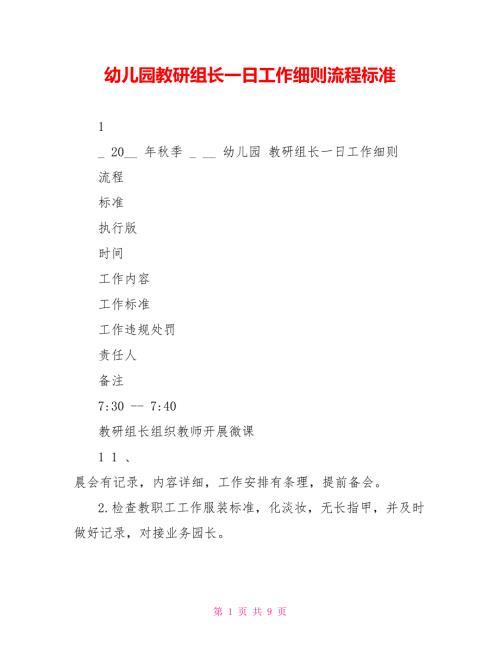 幼儿园教研组长一日工作细则流程标准

1

_ 20__ 年秋季 _ __ 幼儿园 教研组长一日工作细则

流程

标准

执行版

时间

工作内容

工作标准

工作违规处罚

责任人

备注

7:30 -- 7:40

教研组长组织教师开展微课

1 1 、

晨会有记录，内容详细，工作安排有条理，提前备会。

2.检查教职工工作服装标准，化淡妆，无长指甲，并及时做好记录，对接业务园长。

第 1 页 共 9 页